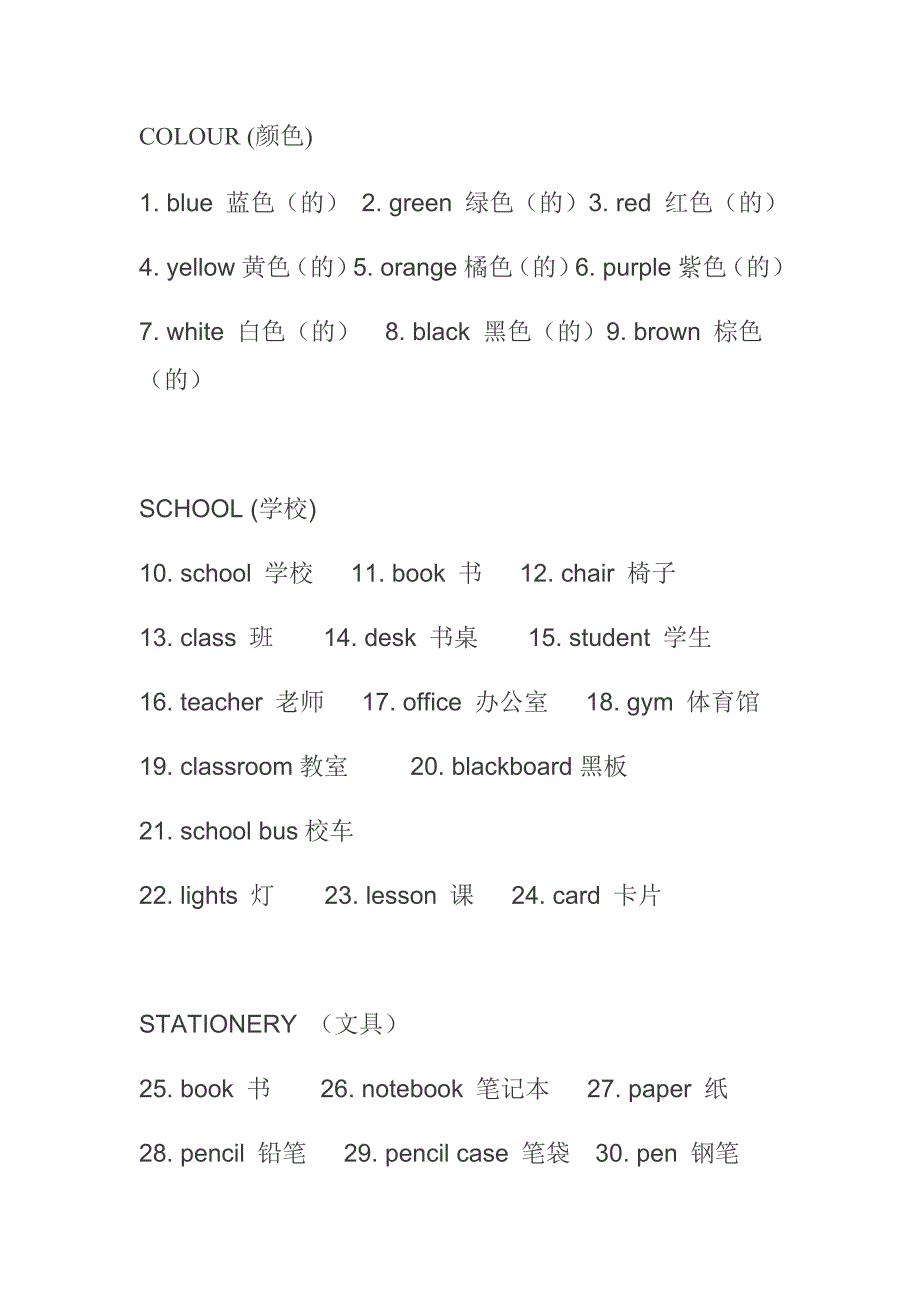 COLOUR (颜色)

1. blue 蓝色（的） 2. green 绿色（的）3. red 红色（的）

4. yellow 黄色（的）5. orange 橘色（的）6. purple 紫色（的）

7. white 白色（的） 8. black 黑色（的）9. brown 棕色（的）

SCHOOL (学校)

10. school 学校 11. book 书 12. chair 椅子

13. class 班 14. desk 书桌 15. student 学生

16. teacher 老师 17. office 办公室 18. gym 体育馆

19. classroom 教室 20. blackboard 黑板

21. school bus 校车

22. lights 灯 23. lesson 课 24. card 卡片

STATIONERY （文具）

25. book 书 26. notebook 笔记本 27. paper 纸

28. pencil 铅笔 29. pencil case 笔袋 30. pen 钢笔